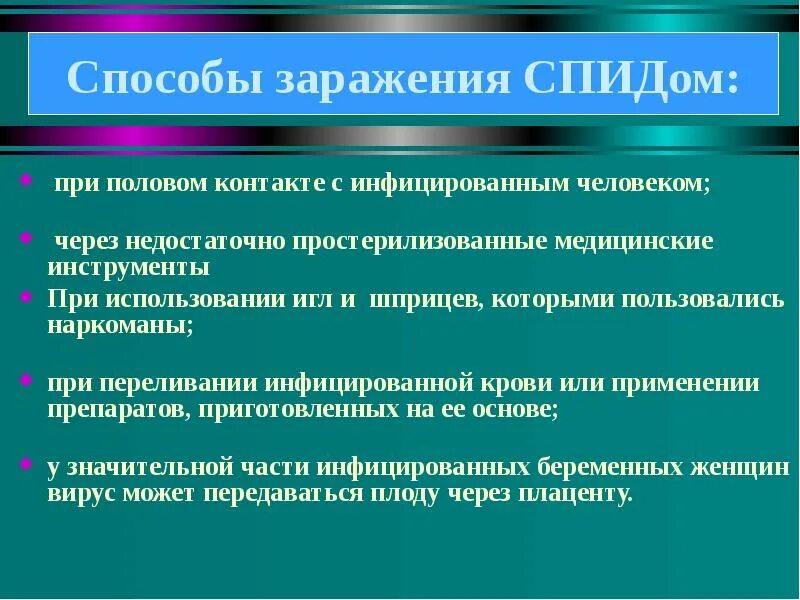 Способы заражения СПИДом:

при половом контакте с инфицированным человеком;

через недостаточно простерилизованные медицинские инструменты

При использовании игл и шприцев, которыми пользовались наркоманы;

при переливании инфицированной крови или применении препаратов, приготовленных на ее основе;

у значительной части инфицированных беременных женщин вирус может передаваться плоду через плаценту.